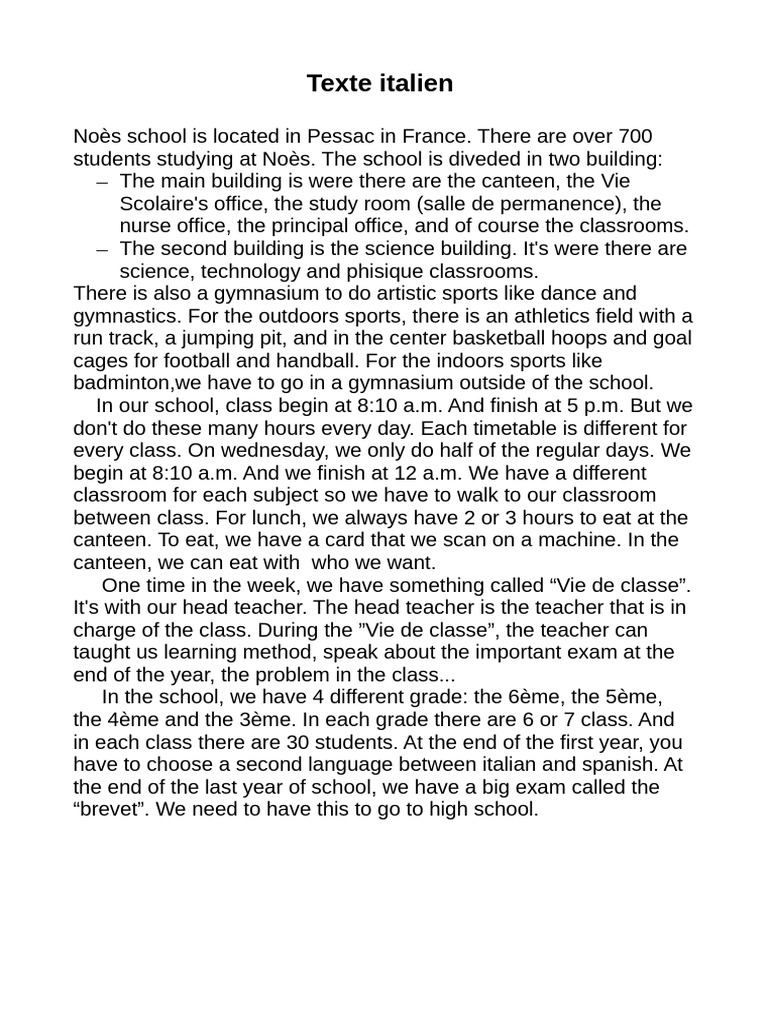 Texte italien

Noès school is located in Pessac in France. There are over 700 students studying at Noès. The school is diveded in two building:
– The main building is were there are the canteen, the Vie Scolaire's office, the study room (salle de permanence), the nurse office, the principal office, and of course the classrooms.
– The second building is the science building. It's were there are science, technology and phisique classrooms.
There is also a gymnasium to do artistic sports like dance and gymnastics. For the outdoors sports, there is an athletics field with a run track, a jumping pit, and in the center basketball hoops and goal cages for football and handball. For the indoors sports like badminton,we have to go in a gymnasium outside of the school.
In our school, class begin at 8:10 a.m. And finish at 5 p.m. But we don't do these many hours every day. Each timetable is different for every class. On wednesday, we only do half of the regular days. We begin at 8:10 a.m. And we finish at 12 a.m. We have a different classroom for each subject so we have to walk to our classroom between class. For lunch, we always have 2 or 3 hours to eat at the canteen. To eat, we have a card that we scan on a machine. In the canteen, we can eat with who we want.
One time in the week, we have something called “Vie de classe”. It's with our head teacher. The head teacher is the teacher that is in charge of the class. During the ”Vie de classe”, the teacher can taught us learning method, speak about the important exam at the end of the year, the problem in the class...
In the school, we have 4 different grade: the 6ème, the 5ème, the 4ème and the 3ème. In each grade there are 6 or 7 class. And in each class there are 30 students. At the end of the first year, you have to choose a second language between italian and spanish. At the end of the last year of school, we have a big exam called the “brevet”. We need to have this to go to high school.